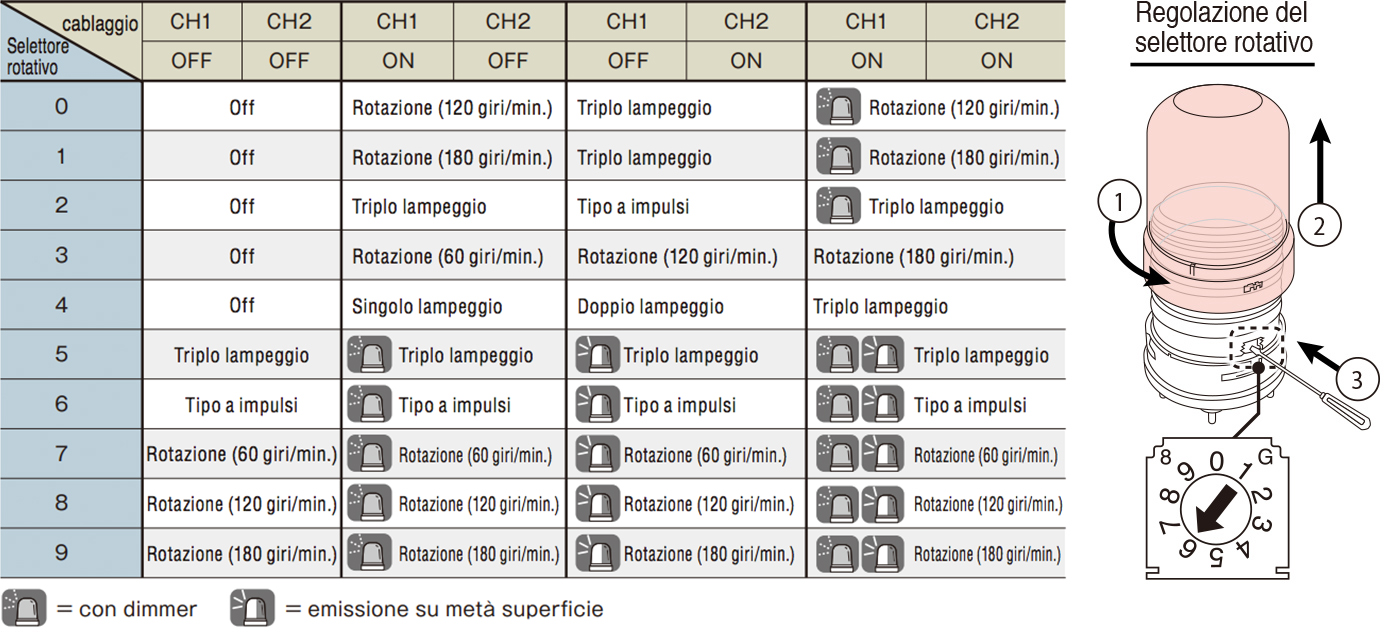 | cablaggio / Selettore rotativo | CH1 OFF | CH2 OFF | CH1 ON | CH2 OFF | CH1 OFF | CH2 ON | CH1 ON | CH2 ON |
|---|---|---|---|---|---|---|---|---|
| 0 | Off | | Rotazione (120 giri/min.) | | Triplo lampeggio | | Rotazione (120 giri/min.) | |
| 1 | Off | | Rotazione (180 giri/min.) | | Triplo lampeggio | | Rotazione (180 giri/min.) | |
| 2 | Off | | Triplo lampeggio | | Tipo a impulsi | | Triplo lampeggio | |
| 3 | Off | | Rotazione (60 giri/min.) | | Rotazione (120 giri/min.) | | Rotazione (180 giri/min.) | |
| 4 | Off | | Singolo lampeggio | | Doppio lampeggio | | Triplo lampeggio | |
| 5 | Triplo lampeggio | | Triplo lampeggio | | Triplo lampeggio | | Triplo lampeggio | |
| 6 | Tipo a impulsi | | Tipo a impulsi | | Tipo a impulsi | | Tipo a impulsi | |
| 7 | Rotazione (60 giri/min.) | | Rotazione (60 giri/min.) | | Rotazione (60 giri/min.) | | Rotazione (60 giri/min.) | |
| 8 | Rotazione (120 giri/min.) | | Rotazione (120 giri/min.) | | Rotazione (120 giri/min.) | | Rotazione (120 giri/min.) | |
| 9 | Rotazione (180 giri/min.) | | Rotazione (180 giri/min.) | | Rotazione (180 giri/min.) | | Rotazione (180 giri/min.) | |

= con dimmer = emissione su metà superficie

Regolazione del selettore rotativo

1 2 3

8 9 0 1 G 2 3 4 5 6 7 8